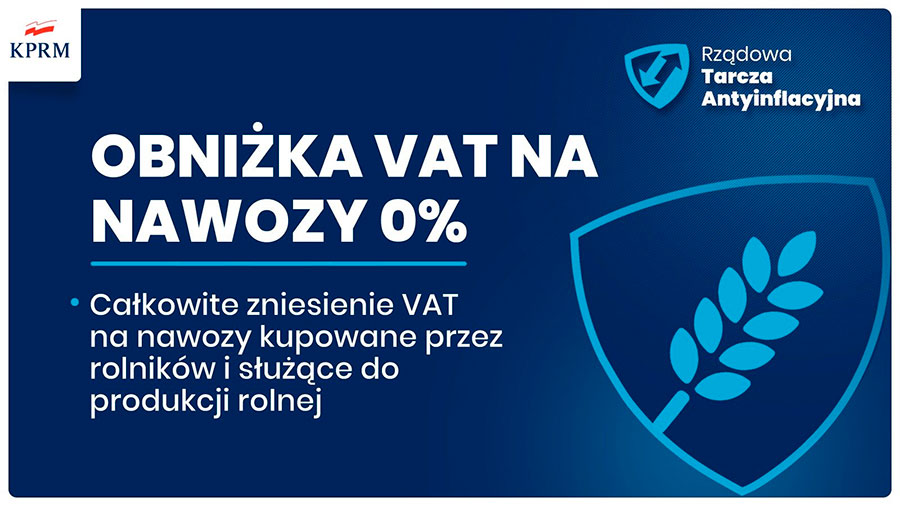 KPRM

Rządowa
Tarcza
Antyinflacyjna

OBNIŻKA VAT NA NAWOZY 0%

• Całkowite zniesienie VAT na nawozy kupowane przez rolników i służące do produkcji rolnej